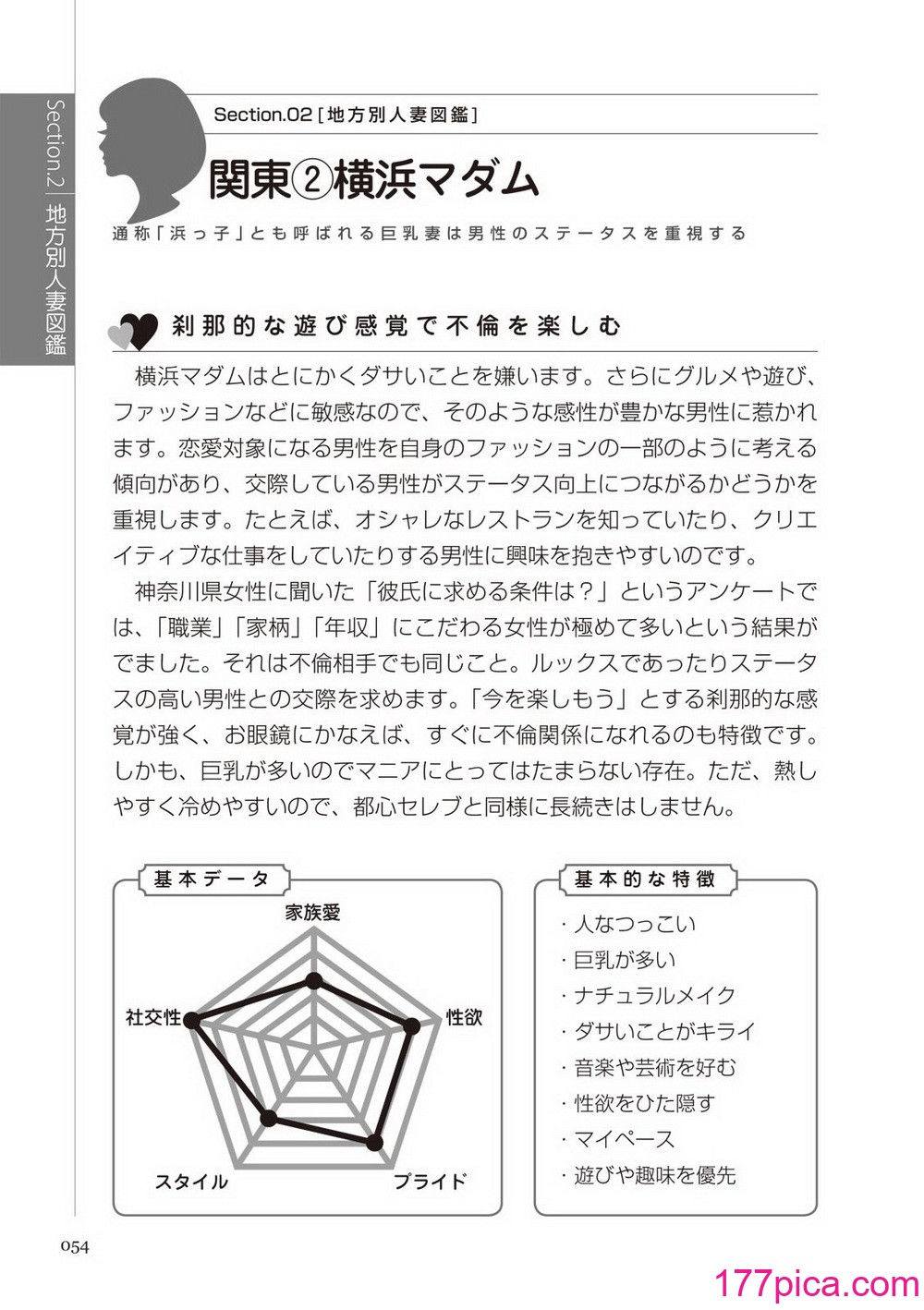 Section.2 地方別人妻図鑑

Section.02［地方別人妻図鑑］

関東②横浜マダム

通称「浜っ子」とも呼ばれる巨乳妻は男性のステータスを重視する

刹那的な遊び感覚で不倫を楽しむ

横浜マダムはとにかくダサいことを嫌います。さらにグルメや遊び、ファッションなどに敏感なので、そのような感性が豊かな男性に惹かれます。恋愛対象になる男性を自身のファッションの一部のように考える傾向があり、交際している男性がステータス向上につながるかどうかを重視します。たとえば、オシャレなレストランを知っていたり、クリエイティブな仕事をしていたりする男性に興味を抱きやすいのです。

神奈川県女性に聞いた「彼氏に求める条件は？」というアンケートでは、「職業」「家柄」「年収」にこだわる女性が極めて多いという結果がでました。それは不倫相手でも同じこと。ルックスであったりステータスの高い男性との交際を求めます。「今を楽しもう」とする刹那的な感覚が強く、お眼鏡にかなえば、すぐに不倫関係になれるのも特徴です。しかも、巨乳が多いのでマニアにとってはたまらない存在。ただ、熱しやすく冷めやすいので、都心セレブと同様に長続きはしません。

基本データ

家族愛
性欲
プライド
スタイル
社交性

基本的な特徴

・人なつっこい
・巨乳が多い
・ナチュラルメイク
・ダサいことがキライ
・音楽や芸術を好む
・性欲をひた隠す
・マイペース
・遊びや趣味を優先

054

177pica.com